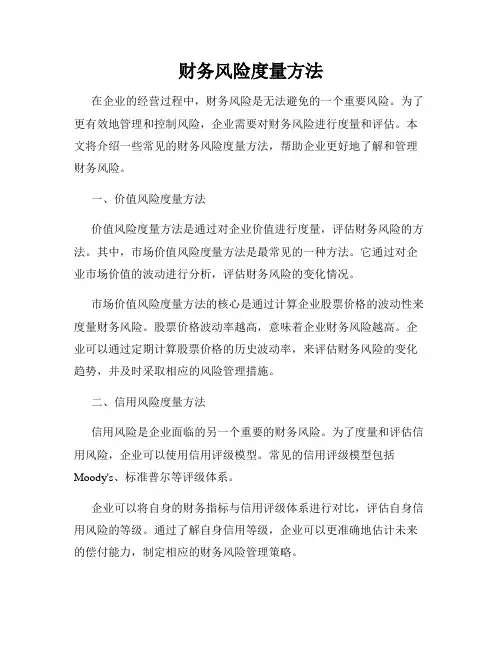 财务风险度量方法

在企业的经营过程中，财务风险是无法避免的一个重要风险。为了更有效地管理和控制风险，企业需要对财务风险进行度量和评估。本文将介绍一些常见的财务风险度量方法，帮助企业更好地了解和管理财务风险。

一、价值风险度量方法

价值风险度量方法是通过对企业价值进行度量，评估财务风险的方法。其中，市场价值风险度量方法是最常见的一种方法。它通过对企业市场价值的波动进行分析，评估财务风险的变化情况。

市场价值风险度量方法的核心是通过计算企业股票价格的波动性来度量财务风险。股票价格波动率越高，意味着企业财务风险越高。企业可以通过定期计算股票价格的历史波动率，来评估财务风险的变化趋势，并及时采取相应的风险管理措施。

二、信用风险度量方法

信用风险是企业面临的另一个重要的财务风险。为了度量和评估信用风险，企业可以使用信用评级模型。常见的信用评级模型包括Moody's、标准普尔等评级体系。

企业可以将自身的财务指标与信用评级体系进行对比，评估自身信用风险的等级。通过了解自身信用等级，企业可以更准确地估计未来的偿付能力，制定相应的财务风险管理策略。